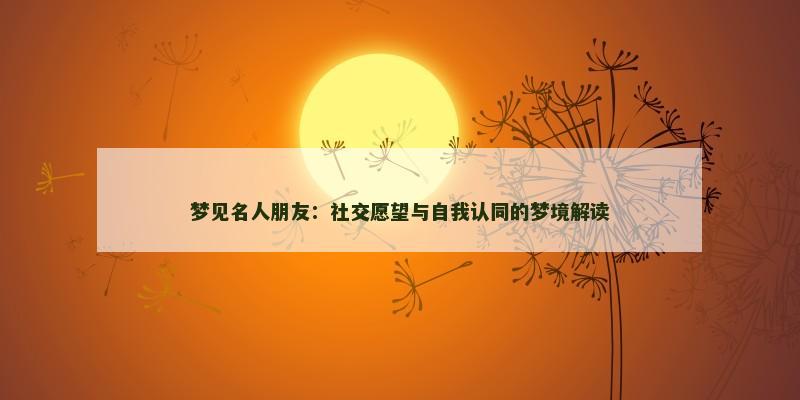 梦见名人朋友：社交愿望与自我认同的梦境解读